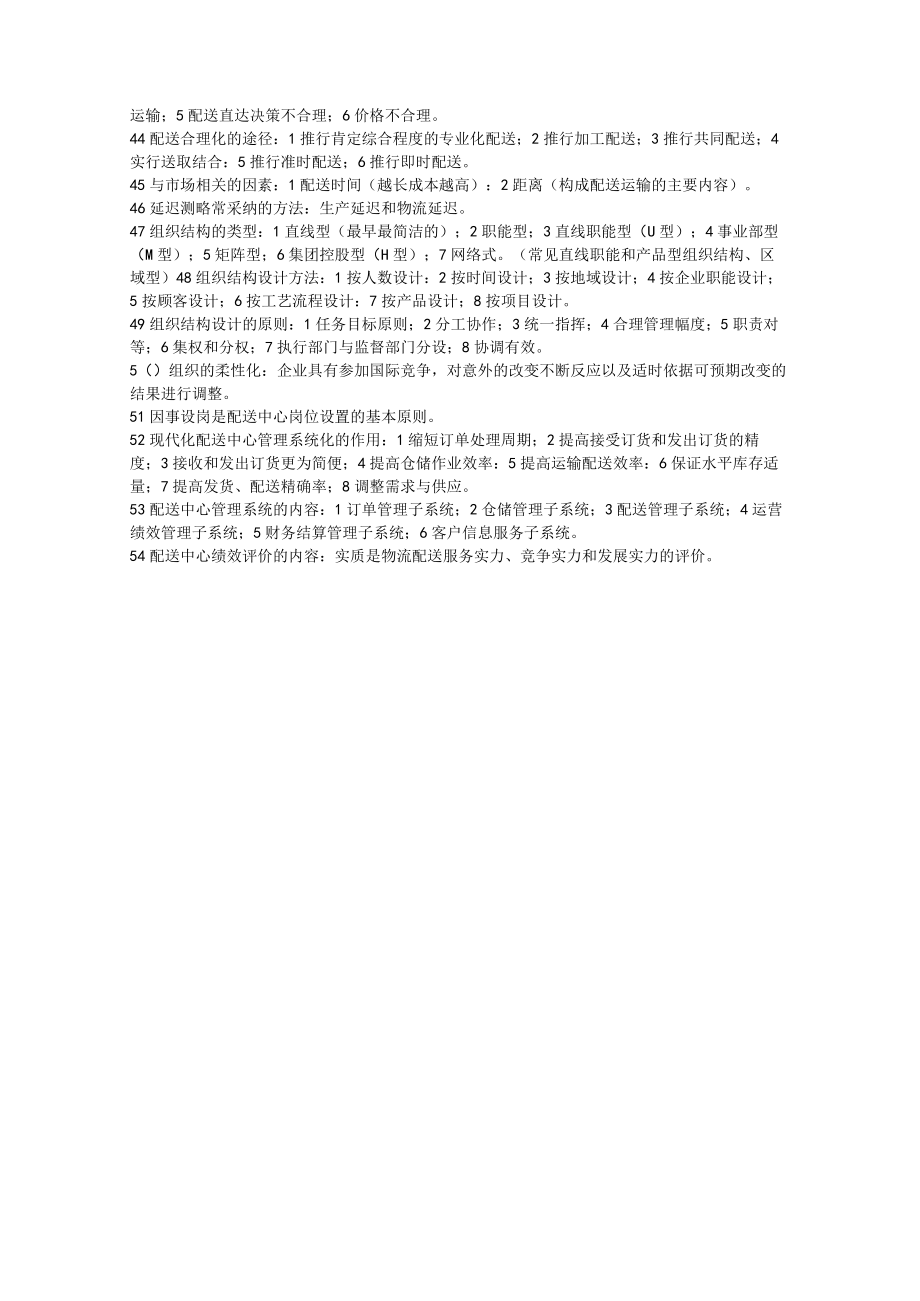 运输；5配送直达决策不合理；6价格不合理。
44配送合理化的途径：1推行肯定综合程度的专业化配送；2推行加工配送；3推行共同配送；4实行送取结合：5推行准时配送；6推行即时配送。
45与市场相关的因素：1配送时间（越长成本越高）：2距离（构成配送运输的主要内容）。
46延迟测略常采纳的方法：生产延迟和物流延迟。
47组织结构的类型：1直线型（最早最简洁的）；2职能型；3直线职能型（U型）；4事业部型（M型）；5矩阵型；6集团控股型（H型）；7网络式。（常见直线职能和产品型组织结构、区域型）48组织结构设计方法：1按人数设计：2按时间设计；3按地域设计；4按企业职能设计；5按顾客设计；6按工艺流程设计：7按产品设计；8按项目设计。
49组织结构设计的原则：1任务目标原则；2分工协作；3统一指挥；4合理管理幅度；5职责对等；6集权和分权；7执行部门与监督部门分设；8协调有效。
5（）组织的柔性化：企业具有参加国际竞争，对意外的改变不断反应以及适时依据可预期改变的结果进行调整。
51因事设岗是配送中心岗位设置的基本原则。
52现代化配送中心管理系统化的作用：1缩短订单处理周期；2提高接受订货和发出订货的精度；3接收和发出订货更为简便；4提高仓储作业效率：5提高运输配送效率：6保证水平库存适量；7提高发货、配送精确率；8调整需求与供应。
53配送中心管理系统的内容：1订单管理子系统；2仓储管理子系统；3配送管理子系统；4运营绩效管理子系统；5财务结算管理子系统；6客户信息服务子系统。
54配送中心绩效评价的内容：实质是物流配送服务实力、竞争实力和发展实力的评价。